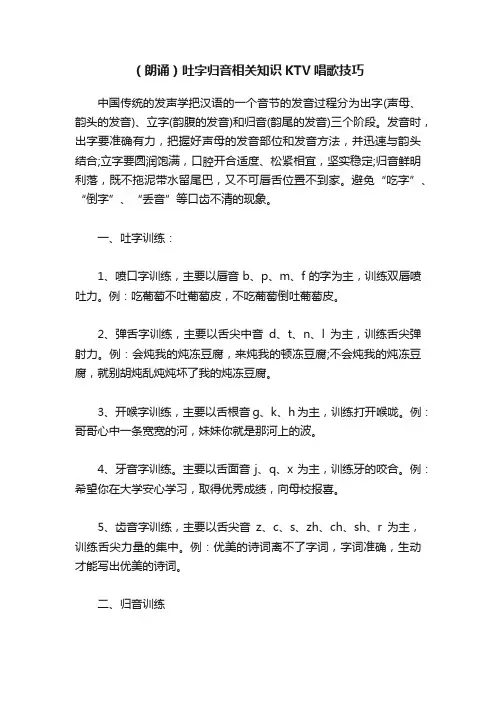 （朗诵）吐字归音相关知识 KTV 唱歌技巧

中国传统的发声学把汉语的一个音节的发音过程分为出字(声母、韵头的发音)、立字(韵腹的发音)和归音(韵尾的发音)三个阶段。发音时，出字要准确有力，把握好声母的发音部位和发音方法，并迅速与韵头结合;立字要圆润饱满，口腔开合适度、松紧相宜，坚实稳定;归音鲜明利落，既不拖泥带水留尾巴，又不可唇舌位置不到家。避免“吃字”、“倒字”、“丢音”等口齿不清的现象。

一、吐字训练：

1、喷口字训练，主要以唇音 b、p、m、f 的字为主，训练双唇喷吐力。例：吃葡萄不吐葡萄皮，不吃葡萄倒吐葡萄皮。

2、弹舌字训练，主要以舌尖中音 d、t、n、l 为主，训练舌尖弹射力。例：会炖我的炖冻豆腐，来炖我的顿冻豆腐;不会炖我的炖冻豆腐，就别胡炖乱炖炖坏了我的炖冻豆腐。

3、开喉字训练，主要以舌根音 g、k、h 为主，训练打开喉咙。例：哥哥心中一条宽宽的河，妹妹你就是那河上的波。

4、牙音字训练。主要以舌面音 j、q、x 为主，训练牙的咬合。例：希望你在大学安心学习，取得优秀成绩，向母校报喜。

5、齿音字训练，主要以舌尖音 z、c、s、zh、ch、sh、r 为主，训练舌尖力量的集中。例：优美的诗词离不了字词，字词准确，生动才能写出优美的诗词。

二、归音训练